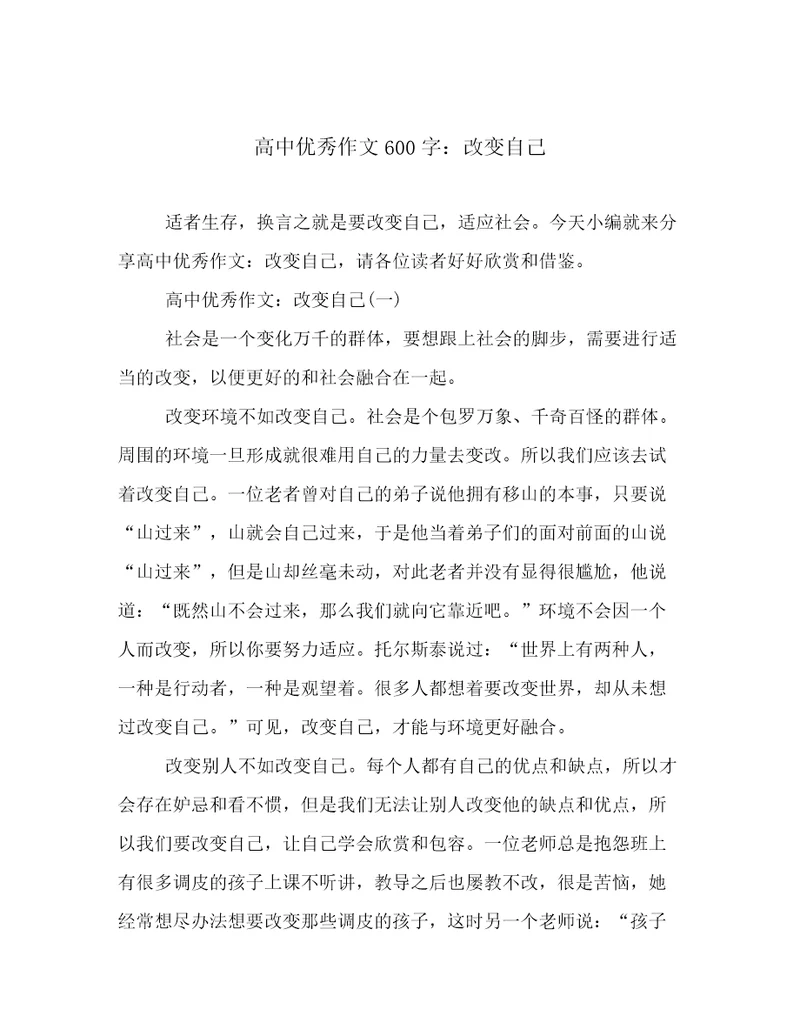 高中优秀作文600字：改变自己

适者生存，换言之就是要改变自己，适应社会。今天小编就来分享高中优秀作文：改变自己，请各位读者好好欣赏和借鉴。

高中优秀作文：改变自己(一)

社会是一个变化万千的群体，要想跟上社会的脚步，需要进行适当的改变，以便更好的和社会融合在一起。

改变环境不如改变自己。社会是个包罗万象、千奇百怪的群体。周围的环境一旦形成就很难用自己的力量去变改。所以我们应该去试着改变自己。一位老者曾对自己的弟子说他拥有移山的本事，只要说“山过来”，山就会自己过来，于是他当着弟子们的面对前面的山说“山过来”，但是山却丝毫未动，对此老者并没有显得很尴尬，他说道：“既然山不会过来，那么我们就向它靠近吧。”环境不会因一个人而改变，所以你要努力适应。托尔斯泰说过：“世界上有两种人，一种是行动者，一种是观望着。很多人都想着要改变世界，却从未想过改变自己。”可见，改变自己，才能与环境更好融合。

改变别人不如改变自己。每个人都有自己的优点和缺点，所以才会存在妒忌和看不惯，但是我们无法让别人改变他的缺点和优点，所以我们要改变自己，让自己学会欣赏和包容。一位老师总是抱怨班上有很多调皮的孩子上课不听讲，教导之后也屡教不改，很是苦恼，她经常想尽办法想要改变那些调皮的孩子，这时另一个老师说：“孩子